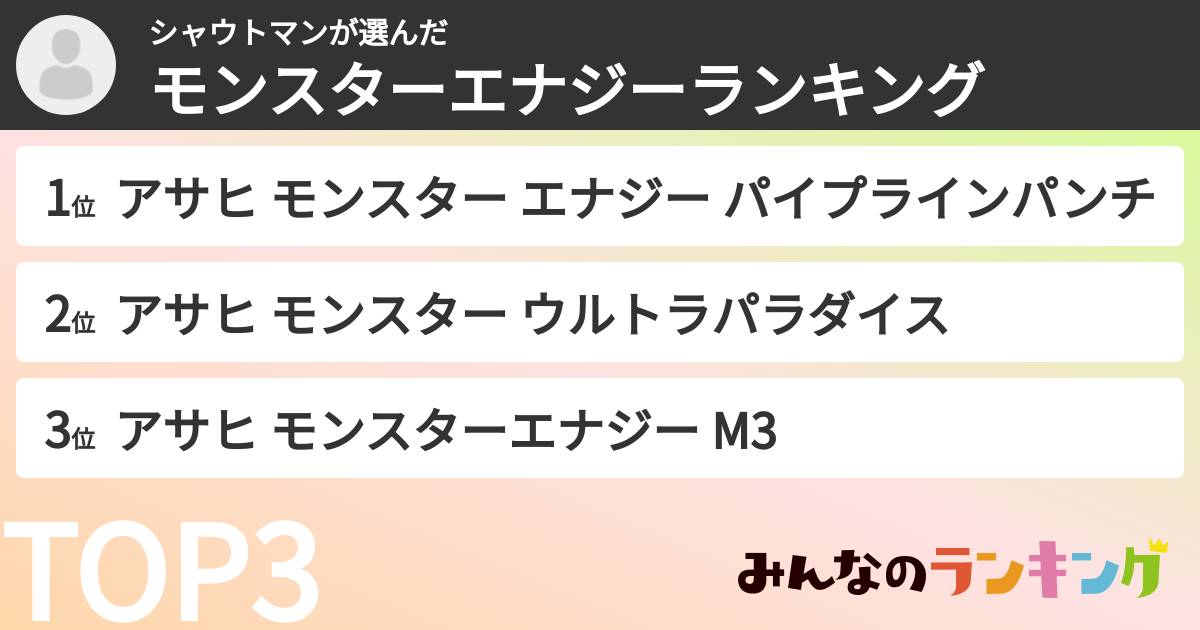 シャウトマンが選んだ
モンスターエナジーランキング

1位 アサヒ モンスター エナジー パイプラインパンチ

2位 アサヒ モンスター ウルトラパラダイス

3位 アサヒ モンスターエナジー M3

TOP3

みんなのランキング